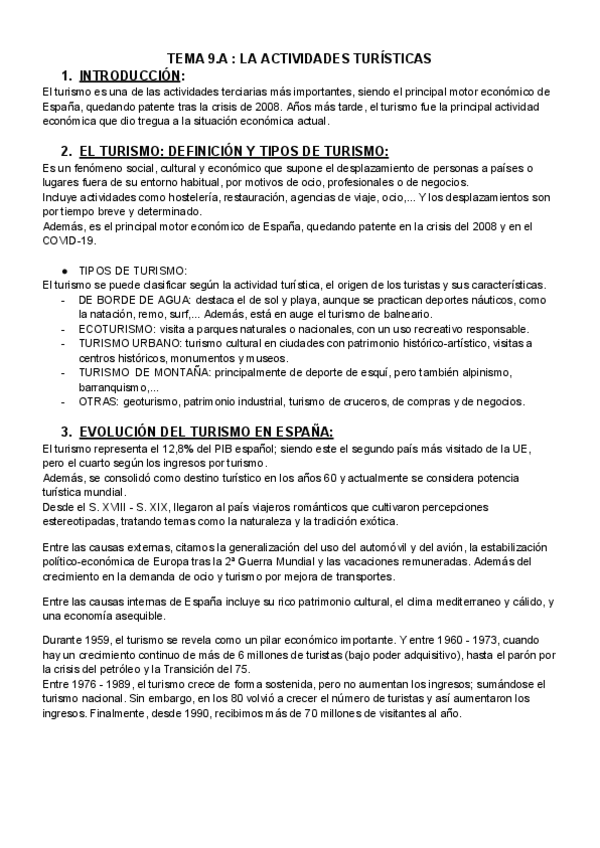 TEMA 9.A : LA ACTIVIDADES TURÍSTICAS

1. INTRODUCCIÓN:

El turismo es una de las actividades terciarias más importantes, siendo el principal motor económico de España, quedando patente tras la crisis de 2008. Años más tarde, el turismo fue la principal actividad económica que dio tregua a la situación económica actual.

2. EL TURISMO: DEFINICIÓN Y TIPOS DE TURISMO:

Es un fenómeno social, cultural y económico que supone el desplazamiento de personas a países o lugares fuera de su entorno habitual, por motivos de ocio, profesionales o de negocios.
Incluye actividades como hostelería, restauración, agencias de viaje, ocio,... Y los desplazamientos son por tiempo breve y determinado.
Además, es el principal motor económico de España, quedando patente en la crisis del 2008 y en el COVID-19.

● TIPOS DE TURISMO:
El turismo se puede clasificar según la actividad turística, el origen de los turistas y sus características.
- DE BORDE DE AGUA: destaca el de sol y playa, aunque se practican deportes náuticos, como la natación, remo, surf,... Además, está en auge el turismo de balneario.
- ECOTURISMO: visita a parques naturales o nacionales, con un uso recreativo responsable.
- TURISMO URBANO: turismo cultural en ciudades con patrimonio histórico-artístico, visitas a centros históricos, monumentos y museos.
- TURISMO DE MONTAÑA: principalmente de deporte de esquí, pero también alpinismo, barranquismo,...
- OTRAS: geoturismo, patrimonio industrial, turismo de cruceros, de compras y de negocios.

3. EVOLUCIÓN DEL TURISMO EN ESPAÑA:

El turismo representa el 12,8% del PIB español; siendo este el segundo país más visitado de la UE, pero el cuarto según los ingresos por turismo.
Además, se consolidó como destino turístico en los años 60 y actualmente se considera potencia turística mundial.
Desde el S. XVIII - S. XIX, llegaron al país viajeros románticos que cultivaron percepciones estereotipadas, tratando temas como la naturaleza y la tradición exótica.

Entre las causas externas, citamos la generalización del uso del automóvil y del avión, la estabilización político-económica de Europa tras la 2ª Guerra Mundial y las vacaciones remuneradas. Además del crecimiento en la demanda de ocio y turismo por mejora de transportes.

Entre las causas internas de España incluye su rico patrimonio cultural, el clima mediterraneo y cálido, y una economía asequible.

Durante 1959, el turismo se revela como un pilar económico importante. Y entre 1960 - 1973, cuando hay un crecimiento continuo de más de 6 millones de turistas (bajo poder adquisitivo), hasta el parón por la crisis del petróleo y la Transición del 75.
Entre 1976 - 1989, el turismo crece de forma sostenida, pero no aumentan los ingresos; sumándose el turismo nacional. Sin embargo, en los 80 volvió a crecer el número de turistas y así aumentaron los ingresos. Finalmente, desde 1990, recibimos más de 70 millones de visitantes al año.